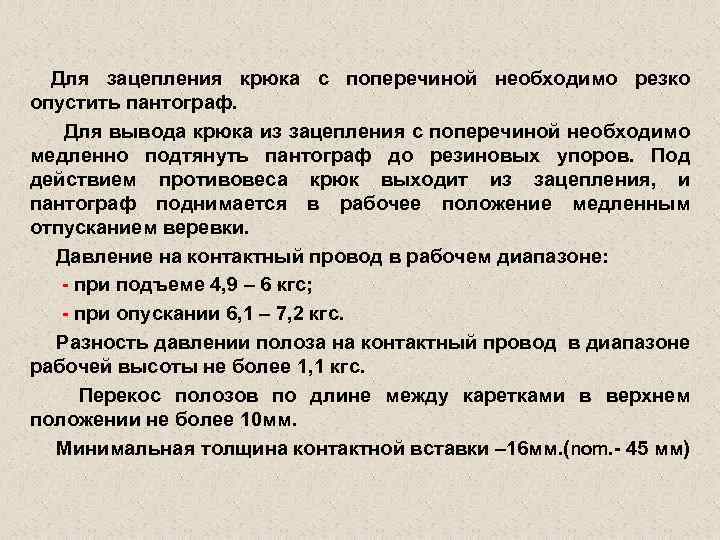 Для зацепления крюка с поперечиной необходимо резко опустить пантограф.

Для вывода крюка из зацепления с поперечиной необходимо медленно подтянуть пантограф до резиновых упоров. Под действием противовеса крюк выходит из зацепления, и пантограф поднимается в рабочее положение медленным отпусканием веревки.

Давление на контактный провод в рабочем диапазоне:

- при подъеме 4,9 – 6 кгс;

- при опускании 6,1 – 7,2 кгс.

Разность давлении полоза на контактный провод в диапазоне рабочей высоты не более 1,1 кгс.

Перекос полозов по длине между каретками в верхнем положении не более 10мм.

Минимальная толщина контактной вставки –16мм.(nom.- 45 мм)